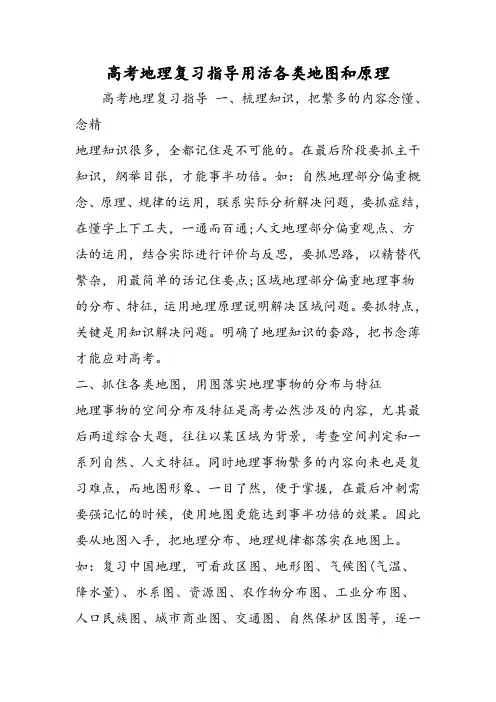 高考地理复习指导用活各类地图和原理

高考地理复习指导 一、梳理知识，把繁多的内容念懂、念精

地理知识很多，全都记住是不可能的。在最后阶段要抓主干知识，纲举目张，才能事半功倍。如：自然地理部分偏重概念、原理、规律的运用，联系实际分析解决问题，要抓症结，在懂字上下工夫，一通而百通;人文地理部分偏重观点、方法的运用，结合实际进行评价与反思，要抓思路，以精替代繁杂，用最简单的话记住要点;区域地理部分偏重地理事物的分布、特征，运用地理原理说明解决区域问题。要抓特点，关键是用知识解决问题。明确了地理知识的套路，把书念薄才能应对高考。

二、抓住各类地图，用图落实地理事物的分布与特征

地理事物的空间分布及特征是高考必然涉及的内容，尤其最后两道综合大题，往往以某区域为背景，考查空间判定和一系列自然、人文特征。同时地理事物繁多的内容向来也是复习难点，而地图形象、一目了然，便于掌握，在最后冲刺需要强记忆的时候，使用地图更能达到事半功倍的效果。因此要从地图入手，把地理分布、地理规律都落实在地图上。

如：复习中国地理，可看政区图、地形图、气候图(气温、降水量)、水系图、资源图、农作物分布图、工业分布图、人口民族图、城市商业图、交通图、自然保护区图等，逐一